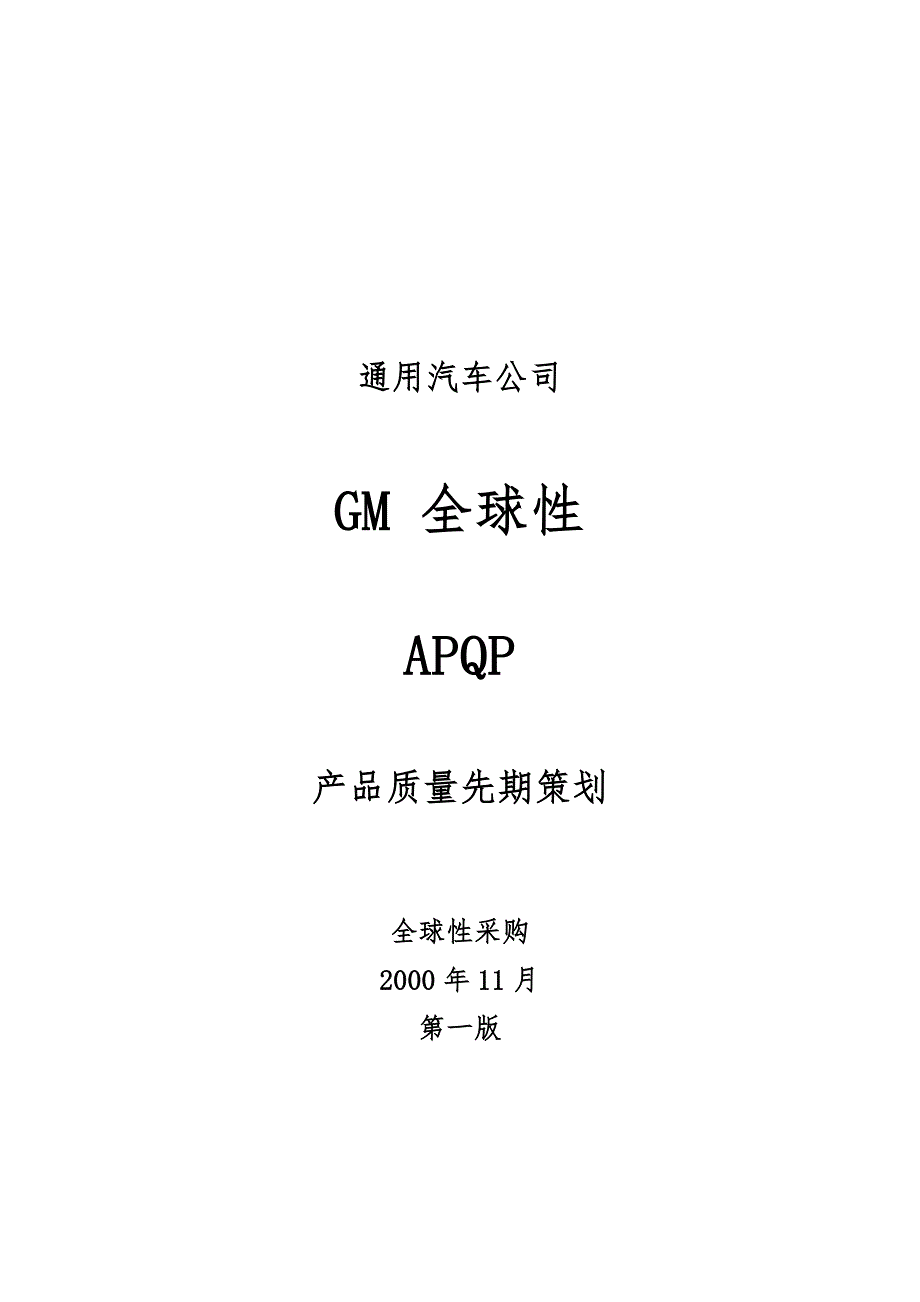 通用汽车公司

GM 全球性

APQP

产品质量先期策划

全球性采购
2000 年 11 月
第一版